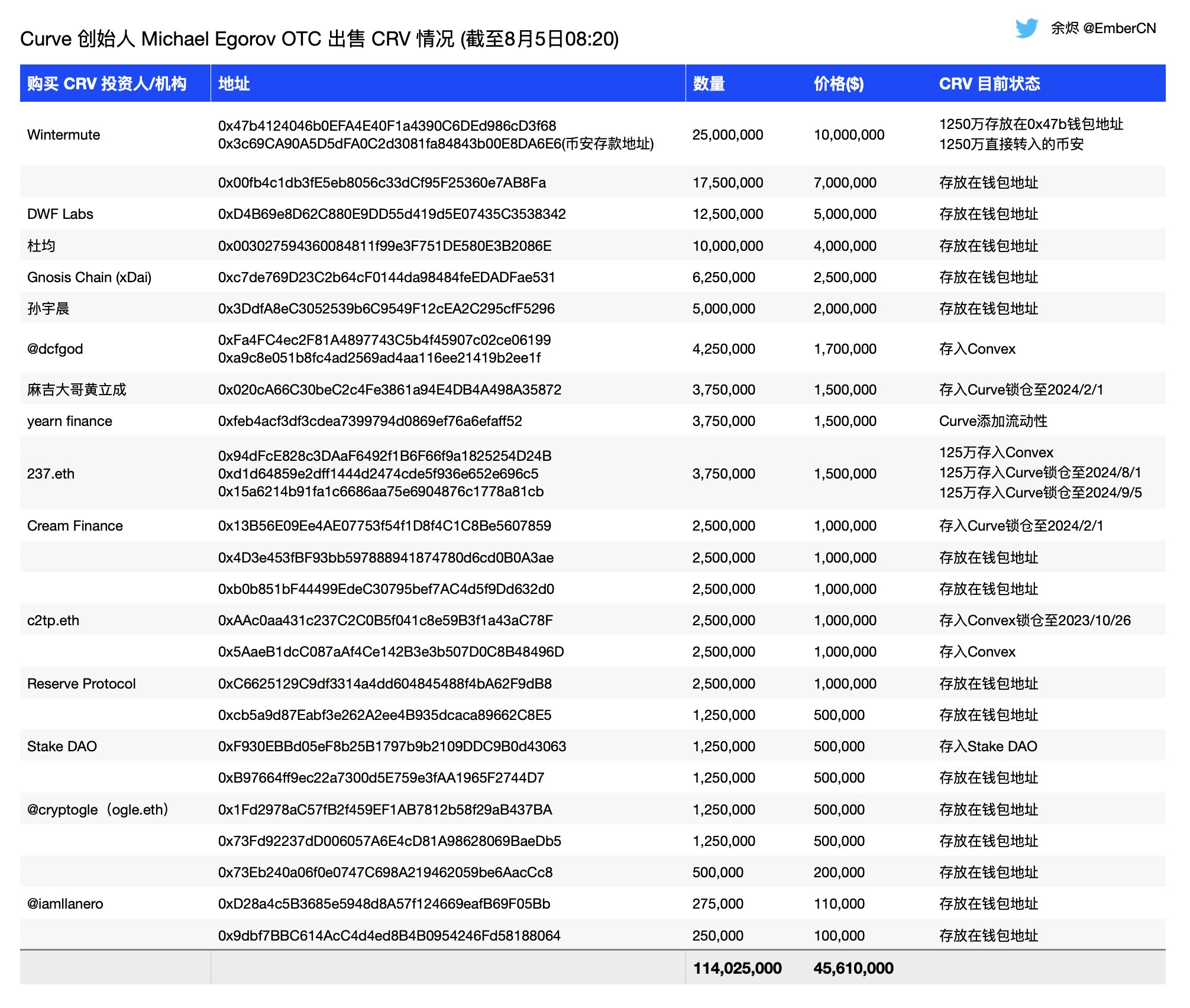 Curve 创始人 Michael Egorov OTC 出售 CRV 情况 (截至8月5日08:20)

余烬 @EmberCN

| 购买 CRV 投资人/机构 | 地址 | 数量 | 价格($) | CRV 目前状态 |
|---|---|---|---|---|
| Wintermute | 0x47b4124046b0EFA4E40F1a4390C6DEd986cD3f68 0x3c69CA90A5D5dFA0C2d3081fa84843b00E8DA6E6(币安存款地址) | 25,000,000 | 10,000,000 | 1250万存放在0x47b钱包地址 1250万直接转入的币安 |
| | 0x00fb4c1db3fE5eb8056c33dCf95F25360e7AB8Fa | 17,500,000 | 7,000,000 | 存放在钱包地址 |
| DWF Labs | 0xD4B69e8D62C880E9DD55d419d5E07435C3538342 | 12,500,000 | 5,000,000 | 存放在钱包地址 |
| 杜均 | 0x003027594360084811f99e3F751DE580E3B2086E | 10,000,000 | 4,000,000 | 存放在钱包地址 |
| Gnosis Chain (xDai) | 0xc7de769D23C2b64cF0144da98484feEDADFae531 | 6,250,000 | 2,500,000 | 存放在钱包地址 |
| 孙宇晨 | 0x3DdfA8eC3052539b6C9549F12cEA2C295cfF5296 | 5,000,000 | 2,000,000 | 存放在钱包地址 |
| @dcfgod | 0xFa4FC4ec2F81A4897743C5b4f45907c02ce06199 0xa9c8e051b8fc4ad2569ad4aa116ee21419b2ee1f | 4,250,000 | 1,700,000 | 存入Convex |
| 麻吉大哥黄立成 | 0x020cA66C30beC2c4Fe3861a94E4DB4A498A35872 | 3,750,000 | 1,500,000 | 存入Curve锁仓至2024/2/1 |
| yearn finance | 0xfeb4acf3df3cdea7399794d0869ef76a6efaff52 | 3,750,000 | 1,500,000 | Curve添加流动性 |
| 237.eth | 0x94dFcE828c3DAaF6492f1B6F66f9a1825254D24B 0xd1d64859e2dff1444d2474cde5f936e652e696c5 0x15a6214b91fa1c6686aa75e6904876c1778a81cb | 3,750,000 | 1,500,000 | 125万存入Convex 125万存入Curve锁仓至2024/8/1 125万存入Curve锁仓至2024/9/5 |
| Cream Finance | 0x13B56E09Ee4AE07753f54f1D8f4C1C8Be5607859 | 2,500,000 | 1,000,000 | 存入Curve锁仓至2024/2/1 |
| | 0x4D3e453fBF93bb597888941874780d6cd0B0A3ae | 2,500,000 | 1,000,000 | 存放在钱包地址 |
| | 0xb0b851bF44499EdeC30795bef7AC4d5f9Dd632d0 | 2,500,000 | 1,000,000 | 存放在钱包地址 |
| c2tp.eth | 0xAAc0aa431c237C2C0B5f041c8e59B3f1a43aC78F | 2,500,000 | 1,000,000 | 存入Convex锁仓至2023/10/26 |
| | 0x5AaeB1dcC087aAf4Ce142B3e3b507D0C8B48496D | 2,500,000 | 1,000,000 | 存入Convex |
| Reserve Protocol | 0xC6625129C9df3314a4dd604845488f4bA62F9dB8 | 2,500,000 | 1,000,000 | 存放在钱包地址 |
| | 0xcb5a9d87Eabf3e262A2ee4B935dcaca89662C8E5 | 1,250,000 | 500,000 | 存放在钱包地址 |
| Stake DAO | 0xF930EBBd05eF8b25B1797b9b2109DDC9B0d43063 | 1,250,000 | 500,000 | 存入Stake DAO |
| | 0xB97664ff9ec22a7300d5E759e3fAA1965F2744D7 | 1,250,000 | 500,000 | 存放在钱包地址 |
| @cryptogle（ogle.eth) | 0x1Fd2978aC57fB2f459EF1AB7812b58f29aB437BA | 1,250,000 | 500,000 | 存放在钱包地址 |
| | 0x73Fd92237dD006057A6E4cD81A98628069BaeDb5 | 1,250,000 | 500,000 | 存放在钱包地址 |
| | 0x73Eb240a06f0e0747C698A219462059be6AacCc8 | 500,000 | 200,000 | 存放在钱包地址 |
| @iamllanero | 0xD28a4c5B3685e5948d8A57f124669eafB69F05Bb | 275,000 | 110,000 | 存放在钱包地址 |
| | 0x9dbf7BBC614AcC4d4ed8B4B0954246Fd58188064 | 250,000 | 100,000 | 存放在钱包地址 |
| | | 114,025,000 | 45,610,000 | |